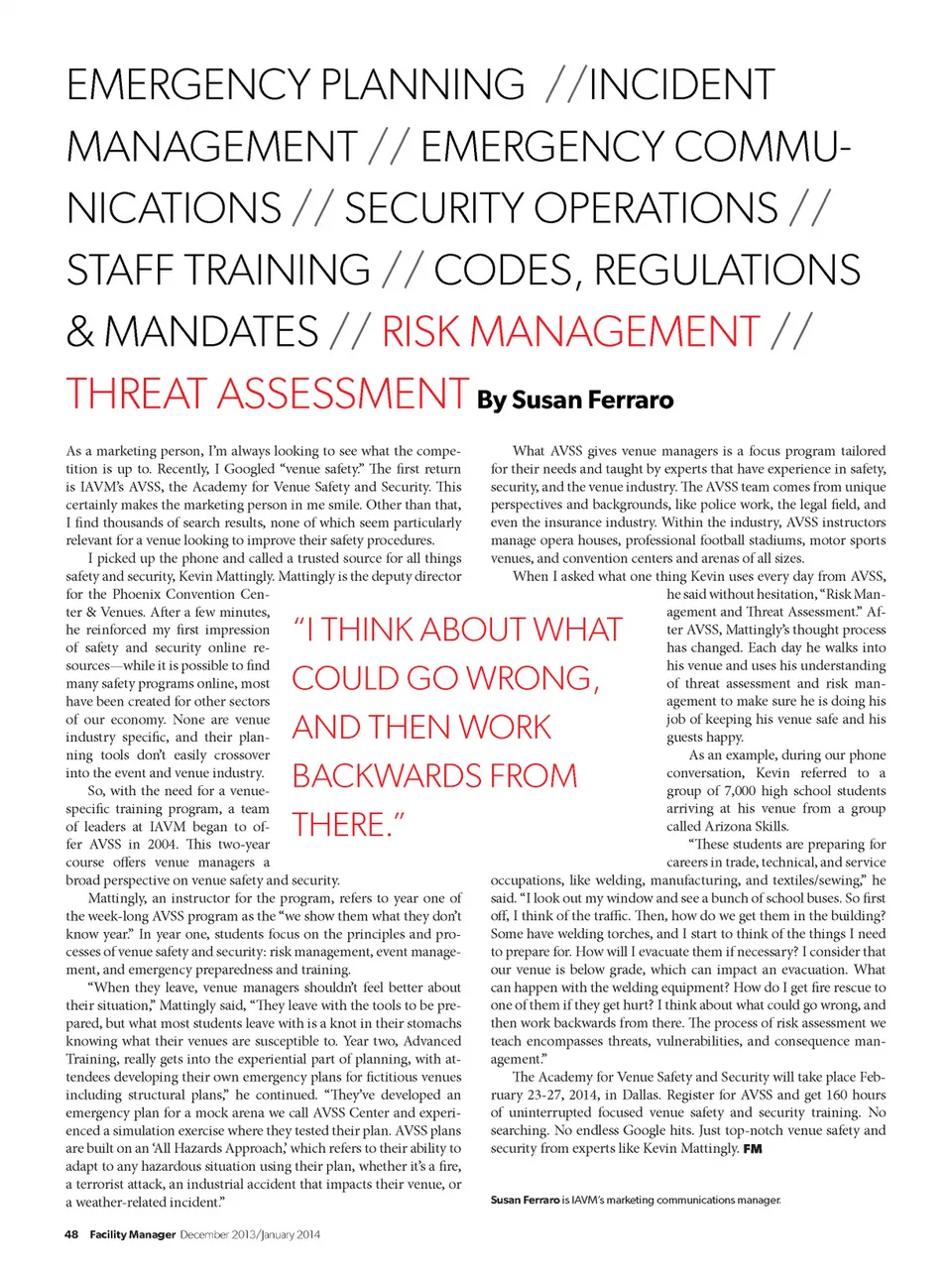 EMERGENCY PLANNING //INCIDENT MANAGEMENT // EMERGENCY COMMUNICATIONS // SECURITY OPERATIONS // STAFF TRAINING // CODES, REGULATIONS & MANDATES // RISK MANAGEMENT // THREAT ASSESSMENT By Susan Ferraro

As a marketing person, I'm always looking to see what the competition is up to. Recently, I Googled "venue safety." The first return is IAVM's AVSS, the Academy for Venue Safety and Security. This certainly makes the marketing person in me smile. Other than that, I find thousands of search results, none of which seem particularly relevant for a venue looking to improve their safety procedures.

I picked up the phone and called a trusted source for all things safety and security, Kevin Mattingly. Mattingly is the deputy director for the Phoenix Convention Center & Venues. After a few minutes, he reinforced my first impression of safety and security online resources—while it is possible to find many safety programs online, most have been created for other sectors of our economy. None are venue industry specific, and their planning tools don't easily crossover into the event and venue industry.

So, with the need for a venue-specific training program, a team of leaders at IAVM began to offer AVSS in 2004. This two-year course offers venue managers a broad perspective on venue safety and security.

Mattingly, an instructor for the program, refers to year one of the week-long AVSS program as the "we show them what they don't know year." In year one, students focus on the principles and processes of venue safety and security: risk management, event management, and emergency preparedness and training.

"When they leave, venue managers shouldn't feel better about their situation," Mattingly said, "They leave with the tools to be prepared, but what most students leave with is a knot in their stomachs knowing what their venues are susceptible to. Year two, Advanced Training, really gets into the experiential part of planning, with attendees developing their own emergency plans for fictitious venues including structural plans," he continued. "They've developed an emergency plan for a mock arena we call AVSS Center and experienced a simulation exercise where they tested their plan. AVSS plans are built on an 'All Hazards Approach,' which refers to their ability to adapt to any hazardous situation using their plan, whether it's a fire, a terrorist attack, an industrial accident that impacts their venue, or a weather-related incident."

"I THINK ABOUT WHAT COULD GO WRONG, AND THEN WORK BACKWARDS FROM THERE."

What AVSS gives venue managers is a focus program tailored for their needs and taught by experts that have experience in safety, security, and the venue industry. The AVSS team comes from unique perspectives and backgrounds, like police work, the legal field, and even the insurance industry. Within the industry, AVSS instructors manage opera houses, professional football stadiums, motor sports venues, and convention centers and arenas of all sizes.

When I asked what one thing Kevin uses every day from AVSS, he said without hesitation, "Risk Management and Threat Assessment." After AVSS, Mattingly's thought process has changed. Each day he walks into his venue and uses his understanding of threat assessment and risk management to make sure he is doing his job of keeping his venue safe and his guests happy.

As an example, during our phone conversation, Kevin referred to a group of 7,000 high school students arriving at his venue from a group called Arizona Skills.

"These students are preparing for careers in trade, technical, and service occupations, like welding, manufacturing, and textiles/sewing," he said. "I look out my window and see a bunch of school buses. So first off, I think of the traffic. Then, how do we get them in the building? Some have welding torches, and I start to think of the things I need to prepare for. How will I evacuate them if necessary? I consider that our venue is below grade, which can impact an evacuation. What can happen with the welding equipment? How do I get fire rescue to one of them if they get hurt? I think about what could go wrong, and then work backwards from there. The process of risk assessment we teach encompasses threats, vulnerabilities, and consequence management."

The Academy for Venue Safety and Security will take place February 23-27, 2014, in Dallas. Register for AVSS and get 160 hours of uninterrupted focused venue safety and security training. No searching. No endless Google hits. Just top-notch venue safety and security from experts like Kevin Mattingly. FM

Susan Ferraro is IAVM's marketing communications manager.

48 Facility Manager December 2013/January 2014